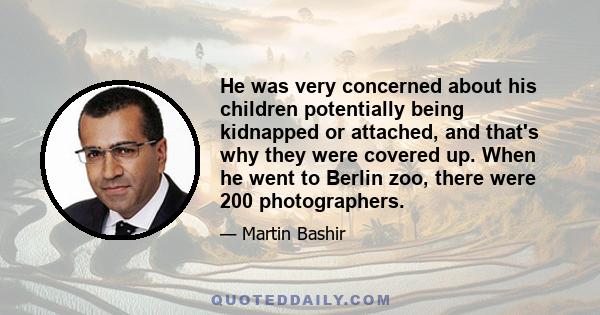 He was very concerned about his children potentially being kidnapped or attached, and that's why they were covered up. When he went to Berlin zoo, there were 200 photographers.

— Martin Bashir

QUOTEDDAILY.COM